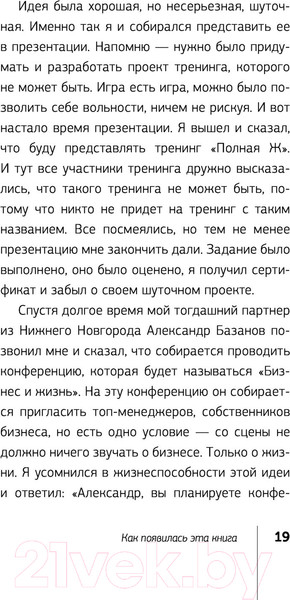 Идея была хорошая, но несерьезная, шуточная. Именно так я и собирался представить ее в презентации. Напомню — нужно было придумать и разработать проект тренинга, которого не может быть. Игра есть игра, можно было позволить себе вольности, ничем не рискуя. И вот настало время презентации. Я вышел и сказал, что буду представлять тренинг «Полная Ж». И тут все участники тренинга дружно высказались, что такого тренинга не может быть, потому что никто не придет на тренинг с таким названием. Все посмеялись, но тем не менее презентацию мне закончить дали. Задание было выполнено, оно было оценено, я получил сертификат и забыл о своем шуточном проекте.

Спустя долгое время мой тогдашний партнер из Нижнего Новгорода Александр Базанов позвонил мне и сказал, что собирается проводить конференцию, которая будет называться «Бизнес и жизнь». На эту конференцию он собирается пригласить топ-менеджеров, собственников бизнеса, но есть одно условие — со сцены не должно ничего звучать о бизнесе. Только о жизни. Я усомнился в жизнеспособности этой идеи и ответил: «Александр, вы планируете конфе-

Как появилась эта книга 19

21vek.by